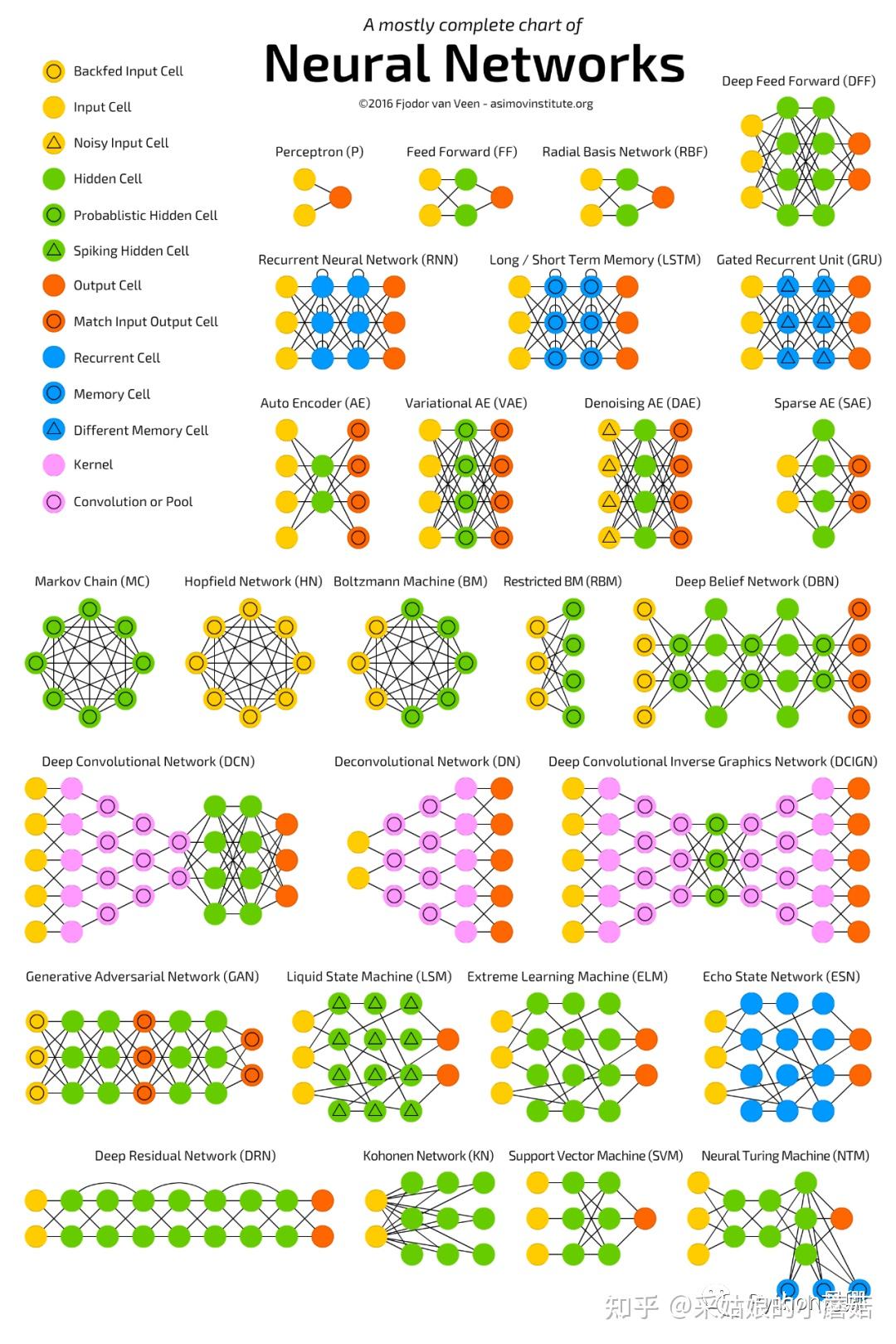 A mostly complete chart of
Neural Networks
©2016 Fjodor van Veen - asimovinstitute.org

Backfed Input Cell
Input Cell
Noisy Input Cell
Hidden Cell
Probablistic Hidden Cell
Spiking Hidden Cell
Output Cell
Match Input Output Cell
Recurrent Cell
Memory Cell
Different Memory Cell
Kernel
Convolution or Pool

Perceptron (P)
Feed Forward (FF)
Radial Basis Network (RBF)
Deep Feed Forward (DFF)

Recurrent Neural Network (RNN)
Long / Short Term Memory (LSTM)
Gated Recurrent Unit (GRU)

Auto Encoder (AE)
Variational AE (VAE)
Denoising AE (DAE)
Sparse AE (SAE)

Markov Chain (MC)
Hopfield Network (HN)
Boltzmann Machine (BM)
Restricted BM (RBM)
Deep Belief Network (DBN)

Deep Convolutional Network (DCN)
Deconvolutional Network (DN)
Deep Convolutional Inverse Graphics Network (DCIGN)

Generative Adversarial Network (GAN)
Liquid State Machine (LSM)
Extreme Learning Machine (ELM)
Echo State Network (ESN)

Deep Residual Network (DRN)
Kohonen Network (KN)
Support Vector Machine (SVM)
Neural Turing Machine (NTM)

知乎 @采姑娘的小蘑菇